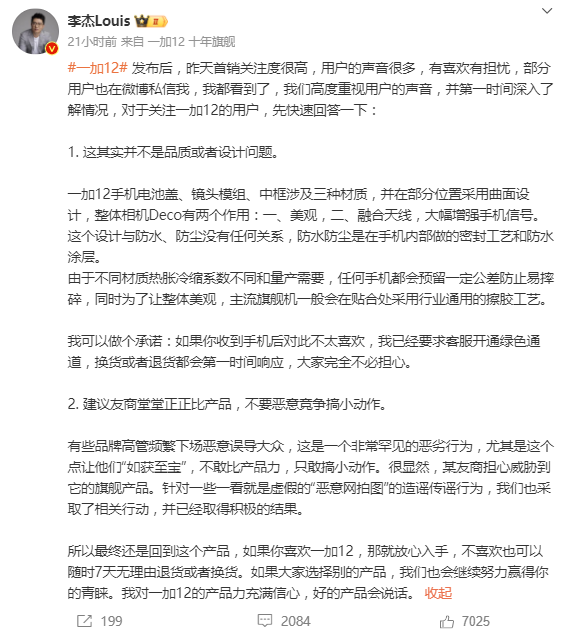 李杰Louis

21小时前 来自 一加12 十年旗舰

#一加12# 发布后，昨天首销关注度很高，用户的声音很多，有喜欢有担忧，部分用户也在微博私信我，我都看到了，我们高度重视用户的声音，并第一时间深入了解情况，对于关注一加12的用户，先快速回答一下：

1. 这其实并不是品质或者设计问题。

一加12手机电池盖、镜头模组、中框涉及三种材质，并在部分位置采用曲面设计，整体相机Deco有两个作用：一、美观，二、融合天线，大幅增强手机信号。这个设计与防水、防尘没有任何关系，防水防尘是在手机内部做的密封工艺和防水涂层。
由于不同材质热胀冷缩系数不同和量产需要，任何手机都会预留一定公差防止易摔碎，同时为了让整体美观，主流旗舰机一般会在贴合处采用行业通用的擦胶工艺。

我可以做个承诺：如果你收到手机后对此不太喜欢，我已经要求客服开通绿色通道，换货或者退货都会第一时间响应，大家完全不必担心。

2. 建议友商堂堂正正比产品，不要恶意竞争搞小动作。

有些品牌高管频繁下场恶意误导大众，这是一个非常罕见的恶劣行为，尤其是这个点让他们“如获至宝”，不敢比产品力，只敢搞小动作。很显然，某友商担心威胁到它的旗舰产品。针对一些一看就是虚假的“恶意网拍图”的造谣传谣行为，我们也采取了相关行动，并已经取得积极的结果。

所以最终还是回到这个产品，如果你喜欢一加12，那就放心入手，不喜欢也可以随时7天无理由退货或者换货。如果大家选择别的产品，我们也会继续努力赢得你的青睐。我对一加12的产品力充满信心，好的产品会说话。 收起

199 2084 7025